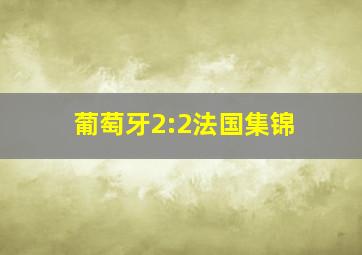 葡萄牙2:2法国集锦